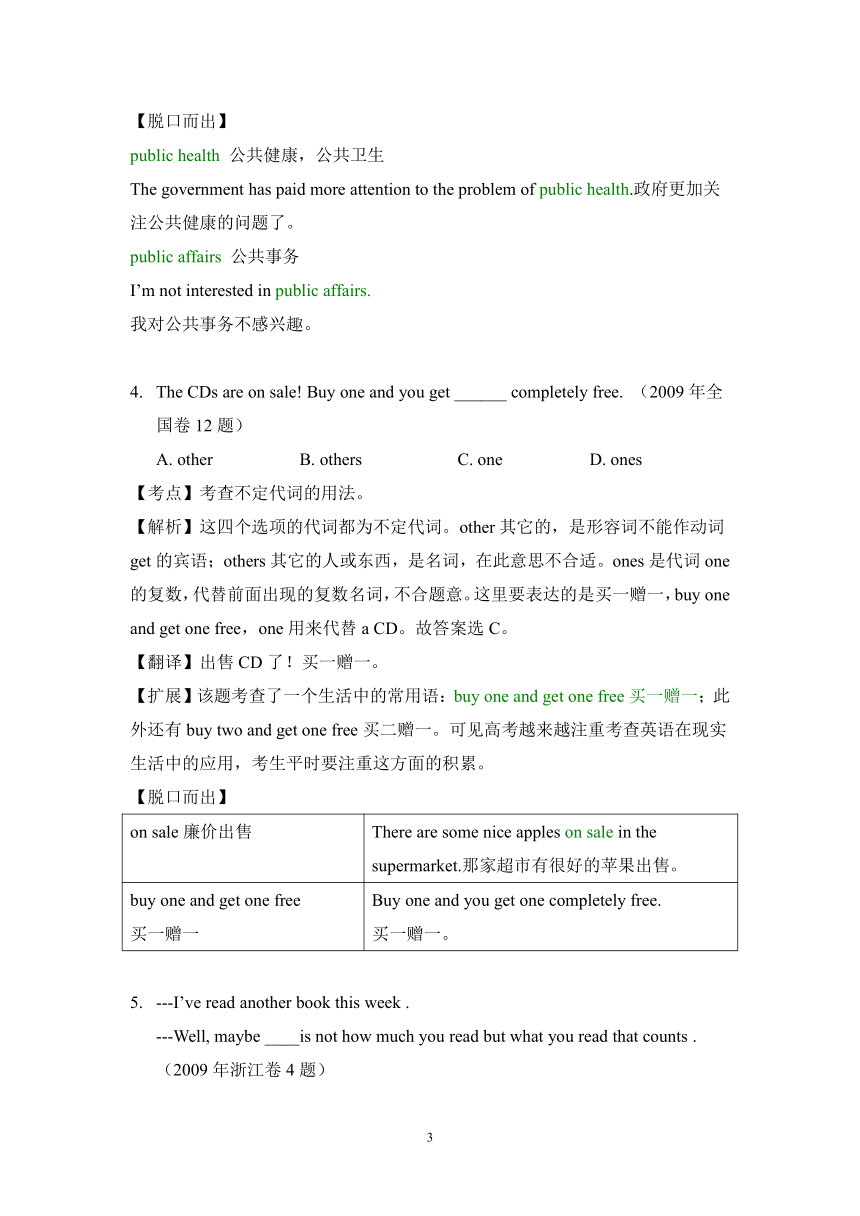 【脱口而出】

public health 公共健康，公共卫生

The government has paid more attention to the problem of public health.政府更加关注公共健康的问题了。

public affairs 公共事务

I'm not interested in public affairs.

我对公共事务不感兴趣。

4. The CDs are on sale! Buy one and you get ______ completely free. （2009 年全国卷 12 题）

A. other B. others C. one D. ones

【考点】考查不定代词的用法。

【解析】这四个选项的代词都为不定代词。other 其它的，是形容词不能作动词 get 的宾语；others 其它的人或东西，是名词，在此意思不合适。ones 是代词 one 的复数，代替前面出现的复数名词，不合题意。这里要表达的是买一赠一，buy one and get one free，one 用来代替 a CD。故答案选 C。

【翻译】出售 CD 了！买一赠一。

【扩展】该题考查了一个生活中的常用语：buy one and get one free 买一赠一；此外还有 buy two and get one free 买二赠一。可见高考越来越注重考查英语在现实生活中的应用，考生平时要注重这方面的积累。

【脱口而出】

| on sale 廉价出售 | There are some nice apples on sale in the supermarket.那家超市有很好的苹果出售。 |
|---|---|
| buy one and get one free 买一赠一 | Buy one and you get one completely free. 买一赠一。 |

5. ---I've read another book this week .

---Well, maybe ____is not how much you read but what you read that counts .

（2009 年浙江卷 4 题）

3